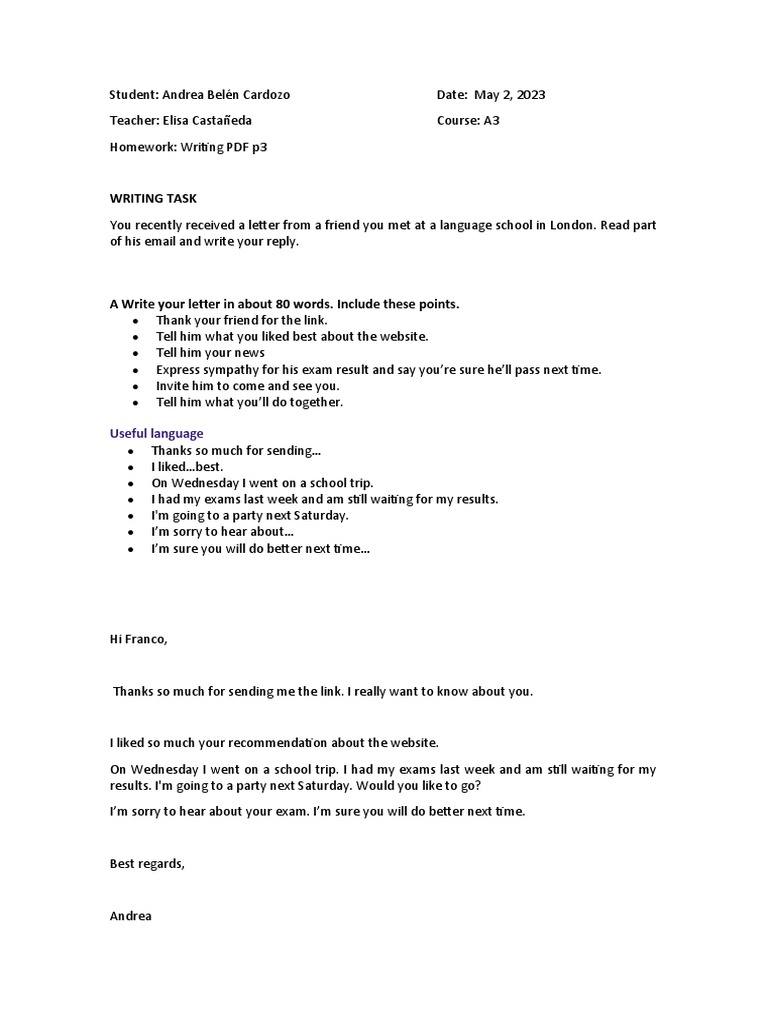 Student: Andrea Belén Cardozo

Date: May 2, 2023

Teacher: Elisa Castañeda

Course: A3

Homework: Writing PDF p3

WRITING TASK

You recently received a letter from a friend you met at a language school in London. Read part of his email and write your reply.

A Write your letter in about 80 words. Include these points.

- Thank your friend for the link.
- Tell him what you liked best about the website.
- Tell him your news
- Express sympathy for his exam result and say you're sure he'll pass next time.
- Invite him to come and see you.
- Tell him what you'll do together.

Useful language

- Thanks so much for sending...
- I liked...best.
- On Wednesday I went on a school trip.
- I had my exams last week and am still waiting for my results.
- I'm going to a party next Saturday.
- I'm sorry to hear about...
- I'm sure you will do better next time...

Hi Franco,

Thanks so much for sending me the link. I really want to know about you.

I liked so much your recommendation about the website.

On Wednesday I went on a school trip. I had my exams last week and am still waiting for my results. I'm going to a party next Saturday. Would you like to go?

I'm sorry to hear about your exam. I'm sure you will do better next time.

Best regards,

Andrea